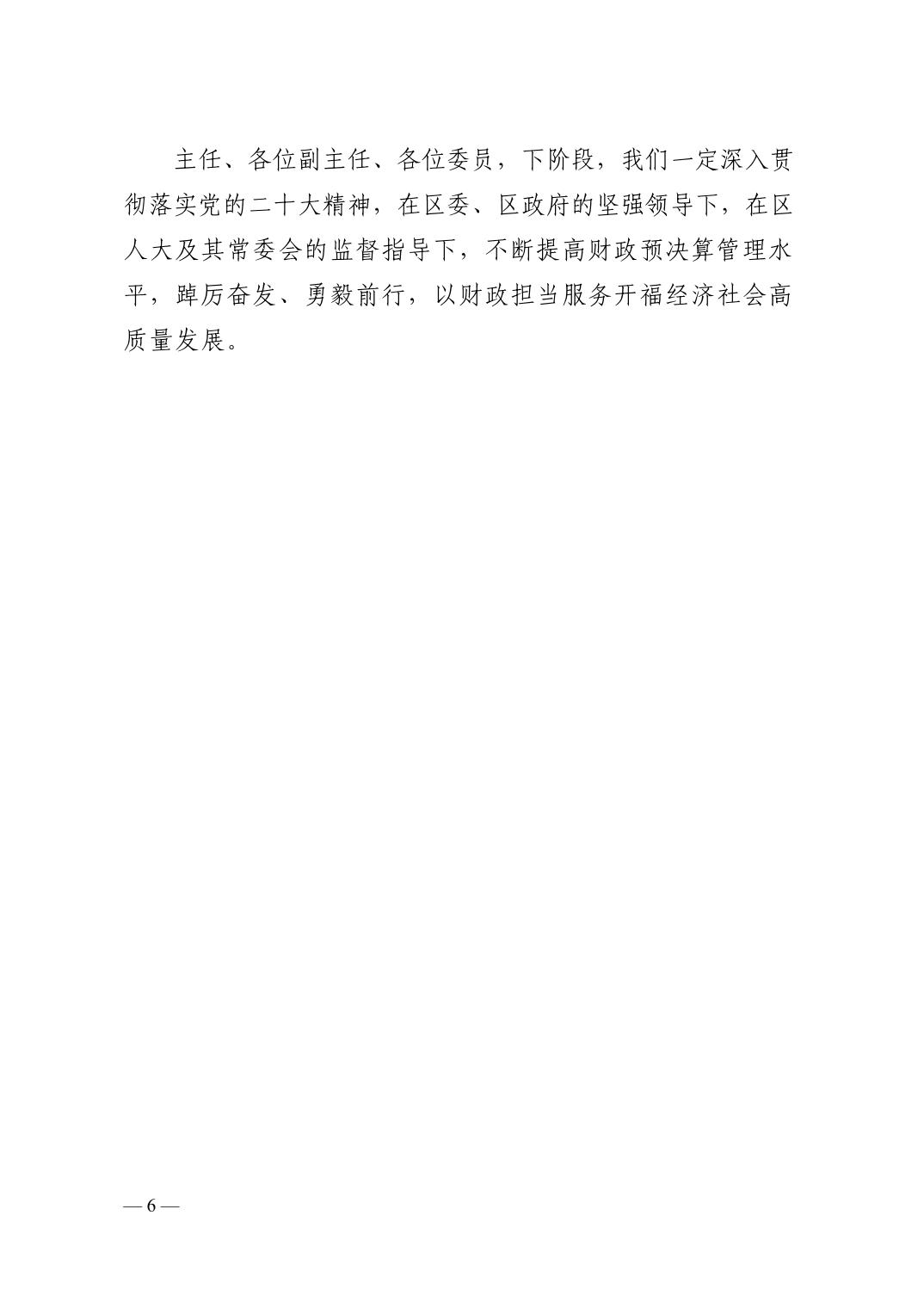 主任、各位副主任、各位委员，下阶段，我们一定深入贯彻落实党的二十大精神，在区委、区政府的坚强领导下，在区人大及其常委会的监督指导下，不断提高财政预决算管理水平，踔厉奋发、勇毅前行，以财政担当服务开福经济社会高质量发展。

— 6 —